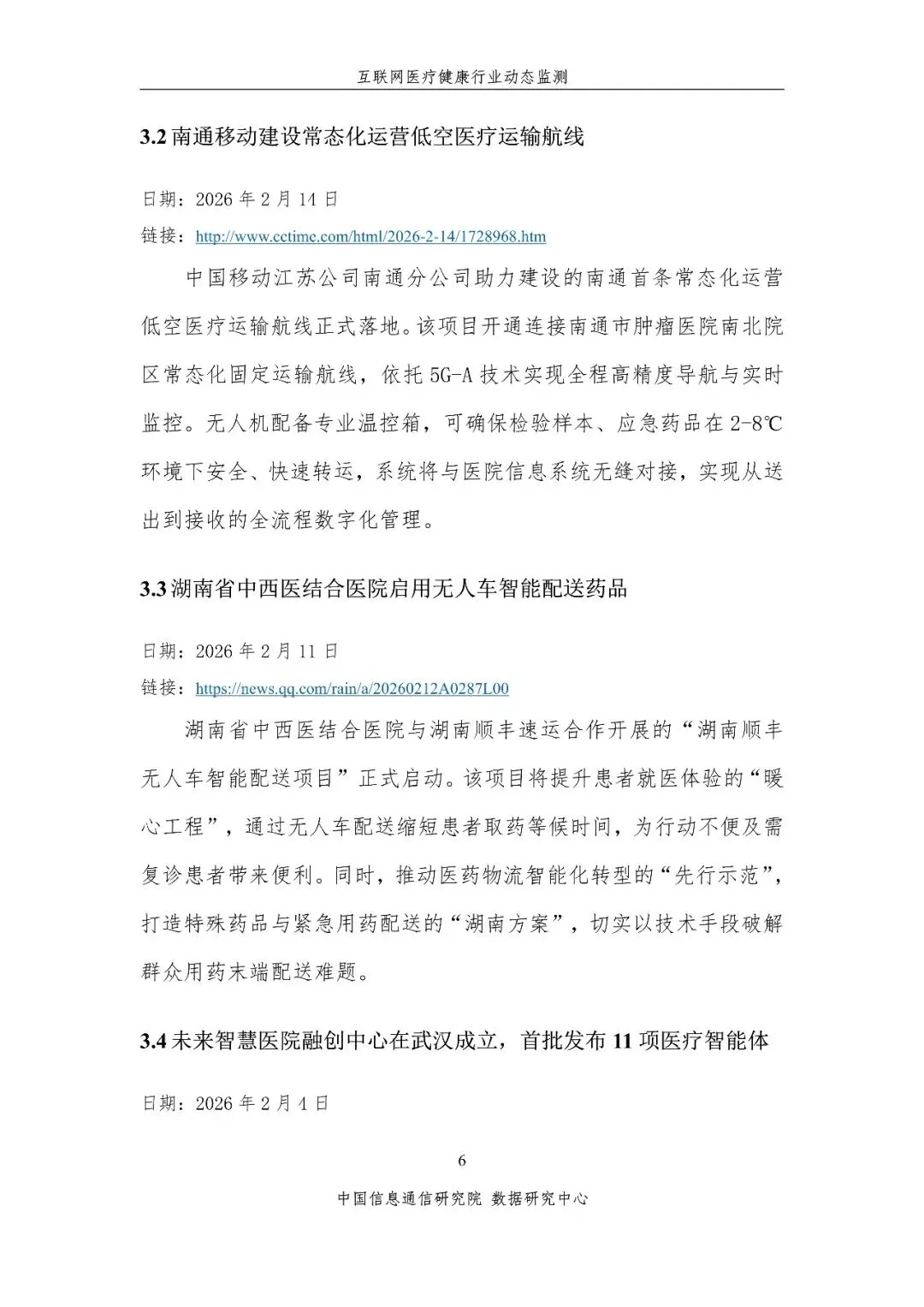 互联网医疗健康行业动态监测

3.2 南通移动建设常态化运营低空医疗运输航线

日期：2026 年 2 月 14 日

链接：http://www.cctime.com/html/2026-2-14/1728968.htm

中国移动江苏公司南通分公司助力建设的南通首条常态化运营低空医疗运输航线正式落地。该项目开通连接南通市肿瘤医院南北院区常态化固定运输航线，依托 5G-A 技术实现全程高精度导航与实时监控。无人机配备专业温控箱，可确保检验样本、应急药品在 2-8℃环境下安全、快速转运，系统将与医院信息系统无缝对接，实现从送出到接收的全流程数字化管理。

3.3 湖南省中西医结合医院启用无人车智能配送药品

日期：2026 年 2 月 11 日

链接：https://news.qq.com/rain/a/20260212A0287L00

湖南省中西医结合医院与湖南顺丰速运合作开展的“湖南顺丰无人车智能配送项目”正式启动。该项目将提升患者就医体验的“暖心工程”，通过无人车配送缩短患者取药等候时间，为行动不便及需复诊患者带来便利。同时，推动医药物流智能化转型的“先行示范”，打造特殊药品与紧急用药配送的“湖南方案”，切实以技术手段破解群众用药末端配送难题。

3.4 未来智慧医院融创中心在武汉成立，首批发布 11 项医疗智能体

日期：2026 年 2 月 4 日

6

中国信息通信研究院 数据研究中心